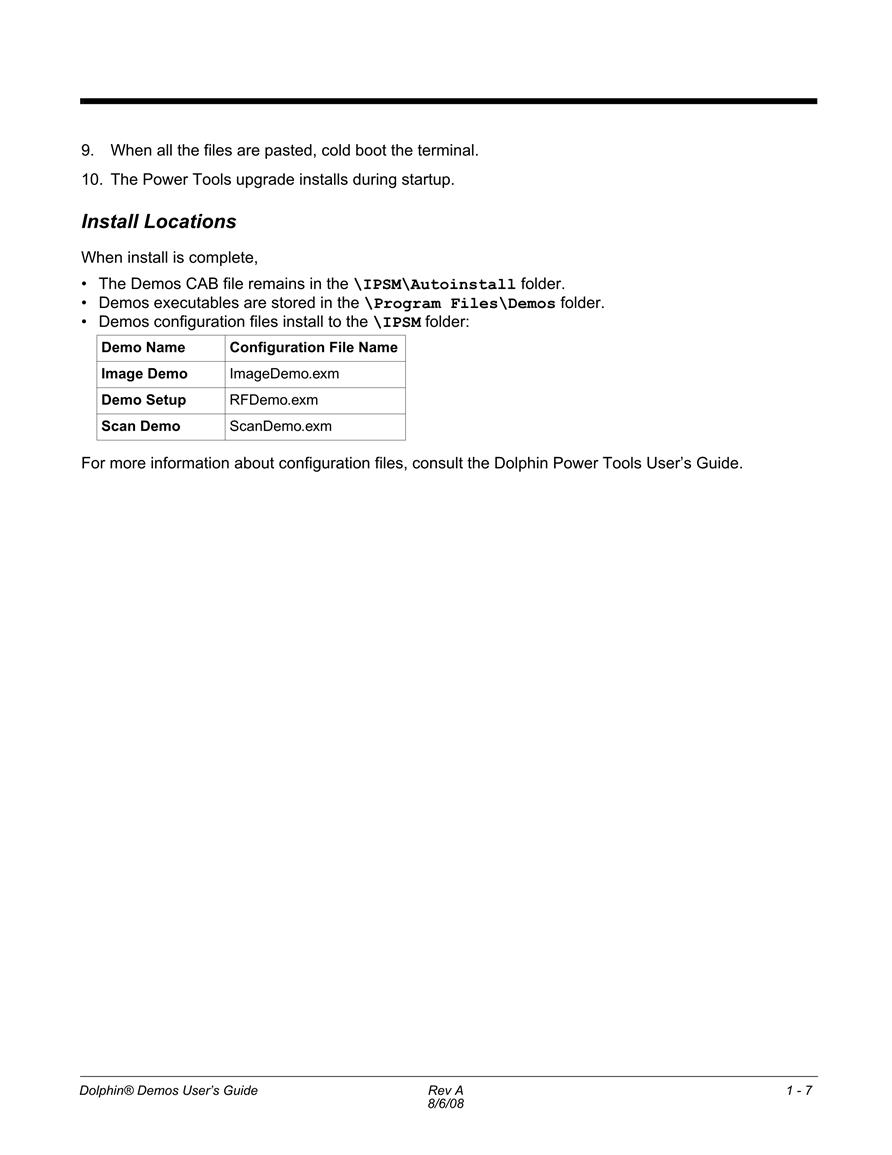 9. When all the files are pasted, cold boot the terminal.

10. The Power Tools upgrade installs during startup.

Install Locations

When install is complete,

• The Demos CAB file remains in the \IPSM\Autoinstall folder.
• Demos executables are stored in the \Program Files\Demos folder.
• Demos configuration files install to the \IPSM folder:

| Demo Name | Configuration File Name |
|---|---|
| Image Demo | ImageDemo.exm |
| Demo Setup | RFDemo.exm |
| Scan Demo | ScanDemo.exm |

For more information about configuration files, consult the Dolphin Power Tools User's Guide.

Dolphin® Demos User's Guide Rev A 8/6/08 1 - 7